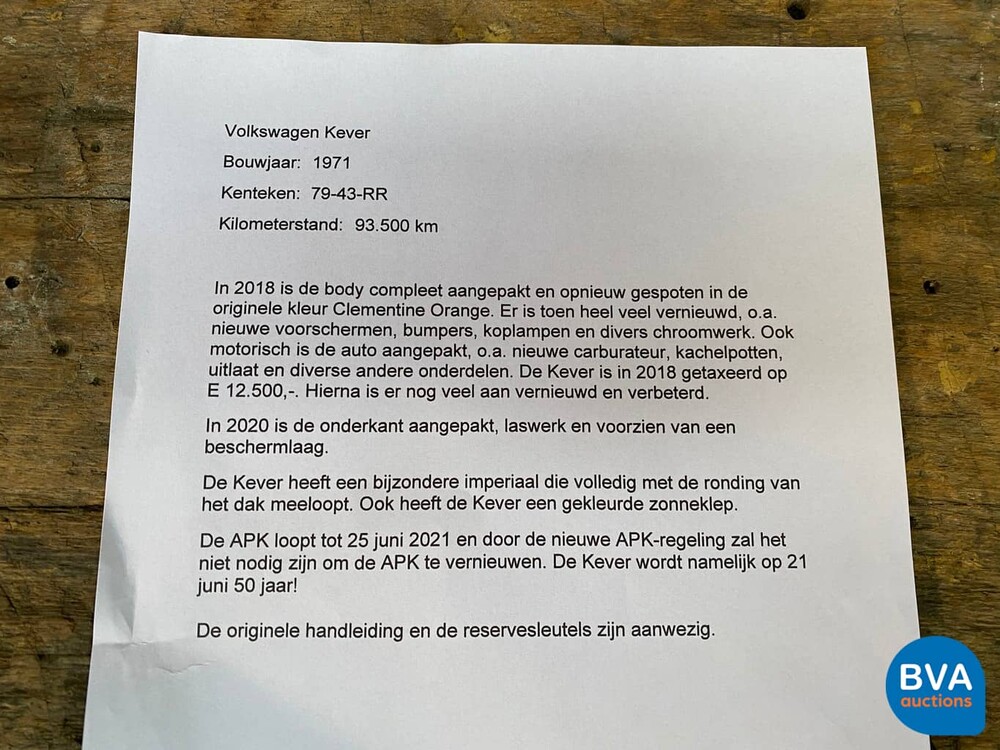 Volkswagen Kever

Bouwjaar: 1971

Kenteken: 79-43-RR

Kilometerstand: 93.500 km

In 2018 is de body compleet aangepakt en opnieuw gespoten in de originele kleur Clementine Orange. Er is toen heel veel vernieuwd, o.a. nieuwe voorschermen, bumpers, koplampen en divers chroomwerk. Ook motorisch is de auto aangepakt, o.a. nieuwe carburateur, kachelpotten, uitlaat en diverse andere onderdelen. De Kever is in 2018 getaxeerd op E 12.500,-. Hierna is er nog veel aan vernieuwd en verbeterd.

In 2020 is de onderkant aangepakt, laswerk en voorzien van een beschermlaag.

De Kever heeft een bijzondere imperiaal die volledig met de ronding van het dak meeloopt. Ook heeft de Kever een gekleurde zonneklep.

De APK loopt tot 25 juni 2021 en door de nieuwe APK-regeling zal het niet nodig zijn om de APK te vernieuwen. De Kever wordt namelijk op 21 juni 50 jaar!

De originele handleiding en de reservesleutels zijn aanwezig.

BVA auctions